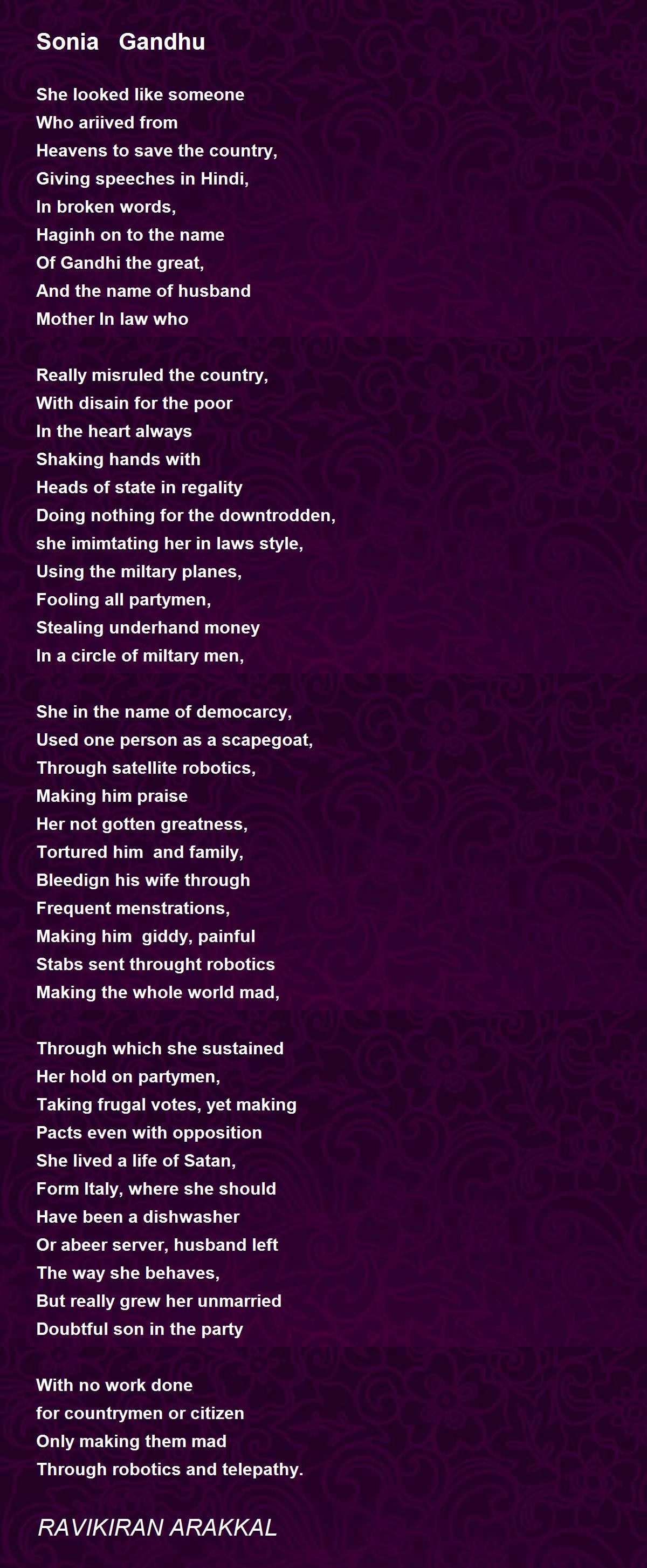 Sonia Gandhu

She looked like someone
Who ariived from
Heavens to save the country,
Giving speeches in Hindi,
In broken words,
Haginh on to the name
Of Gandhi the great,
And the name of husband
Mother In law who

Really misruled the country,
With disain for the poor
In the heart always
Shaking hands with
Heads of state in regality
Doing nothing for the downtrodden,
she imimtating her in laws style,
Using the miltary planes,
Fooling all partymen,
Stealing underhand money
In a circle of miltary men,

She in the name of democarcy,
Used one person as a scapegoat,
Through satellite robotics,
Making him praise
Her not gotten greatness,
Tortured him and family,
Bleedign his wife through
Frequent menstrations,
Making him giddy, painful
Stabs sent throught robotics
Making the whole world mad,

Through which she sustained
Her hold on partymen,
Taking frugal votes, yet making
Pacts even with opposition
She lived a life of Satan,
Form Italy, where she should
Have been a dishwasher
Or abeer server, husband left
The way she behaves,
But really grew her unmarried
Doubtful son in the party

With no work done
for countrymen or citizen
Only making them mad
Through robotics and telepathy.

RAVIKIRAN ARAKKAL